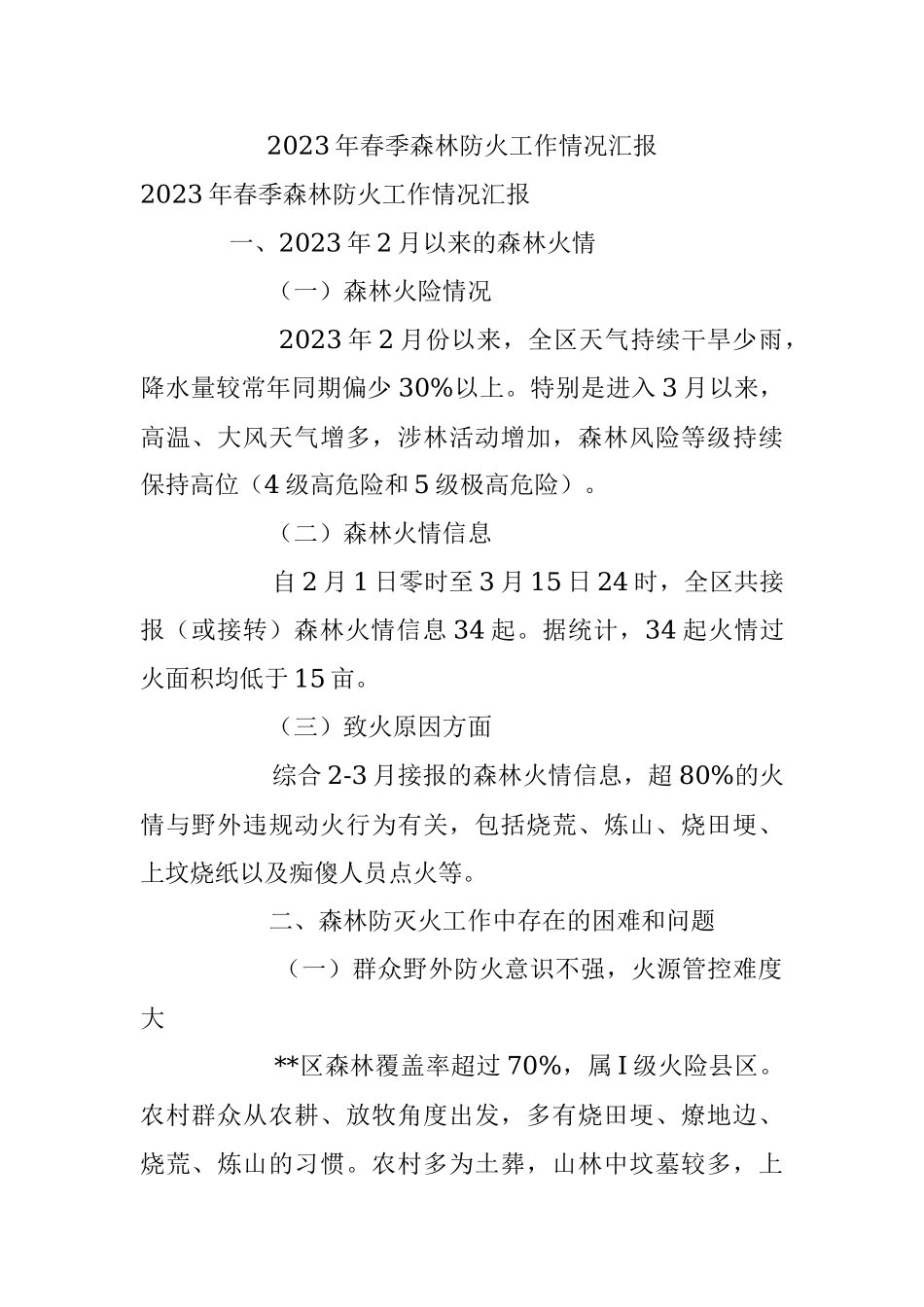 2023年春季森林防火工作情况汇报

2023年春季森林防火工作情况汇报

一、2023年2月以来的森林火情

（一）森林火险情况

2023年2月份以来，全区天气持续干旱少雨，降水量较常年同期偏少30%以上。特别是进入3月以来，高温、大风天气增多，涉林活动增加，森林风险等级持续保持高位（4级高危险和5级极高危险）。

（二）森林火情信息

自2月1日零时至3月15日24时，全区共接报（或接转）森林火情信息34起。据统计，34起火情过火面积均低于15亩。

（三）致火原因方面

综合2-3月接报的森林火情信息，超80%的火情与野外违规动火行为有关，包括烧荒、炼山、烧田埂、上坟烧纸以及痴傻人员点火等。

二、森林防灭火工作中存在的困难和问题

（一）群众野外防火意识不强，火源管控难度大

**区森林覆盖率超过70%，属I级火险县区。农村群众从农耕、放牧角度出发，多有烧田埂、燎地边、烧荒、炼山的习惯。农村多为土葬，山林中坟墓较多，上